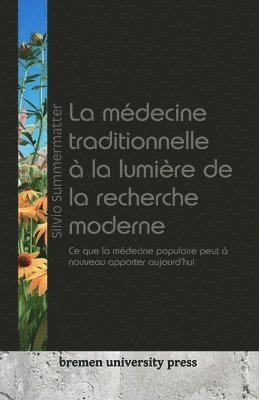 Silvio Summermatter

La médecine traditionnelle à la lumière de la recherche moderne

Ce que la médecine populaire peut à nouveau apporter aujourd'hui

bremen university press